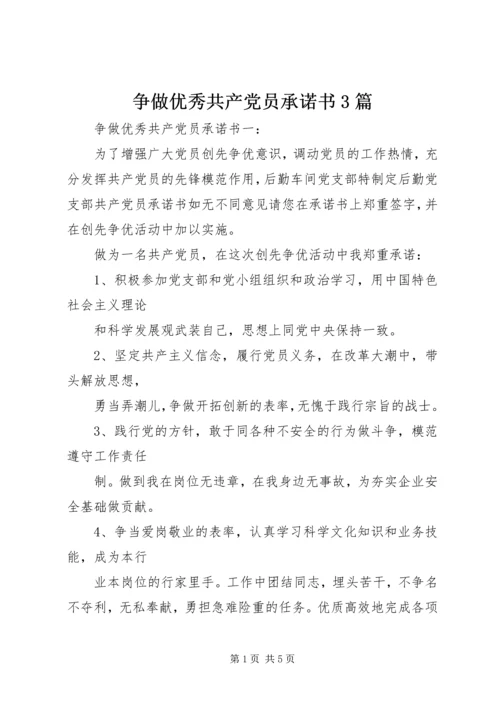 争做优秀共产党员承诺书3篇

争做优秀共产党员承诺书一：

为了增强广大党员创先争优意识，调动党员的工作热情，充分发挥共产党员的先锋模范作用，后勤车间党支部特制定后勤党支部共产党员承诺书如无不同意见请您在承诺书上郑重签字，并在创先争优活动中加以实施。

做为一名共产党员，在这次创先争优活动中我郑重承诺：

1、积极参加党支部和党小组组织和政治学习，用中国特色社会主义理论

和科学发展观武装自己，思想上同党中央保持一致。

2、坚定共产主义信念，履行党员义务，在改革大潮中，带头解放思想，

勇当弄潮儿，争做开拓创新的表率，无愧于践行宗旨的战士。

3、践行党的方针，敢于同各种不安全的行为做斗争，模范遵守工作责任

制。做到我在岗位无违章，在我身边无事故，为夯实企业安全基础做贡献。

4、争当爱岗敬业的表率，认真学习科学文化知识和业务技能，成为本行

业本岗位的行家里手。工作中团结同志，埋头苦干，不争名不夺利，无私奉献，勇担急难险重的任务。优质高效地完成各项

第1页 共5页